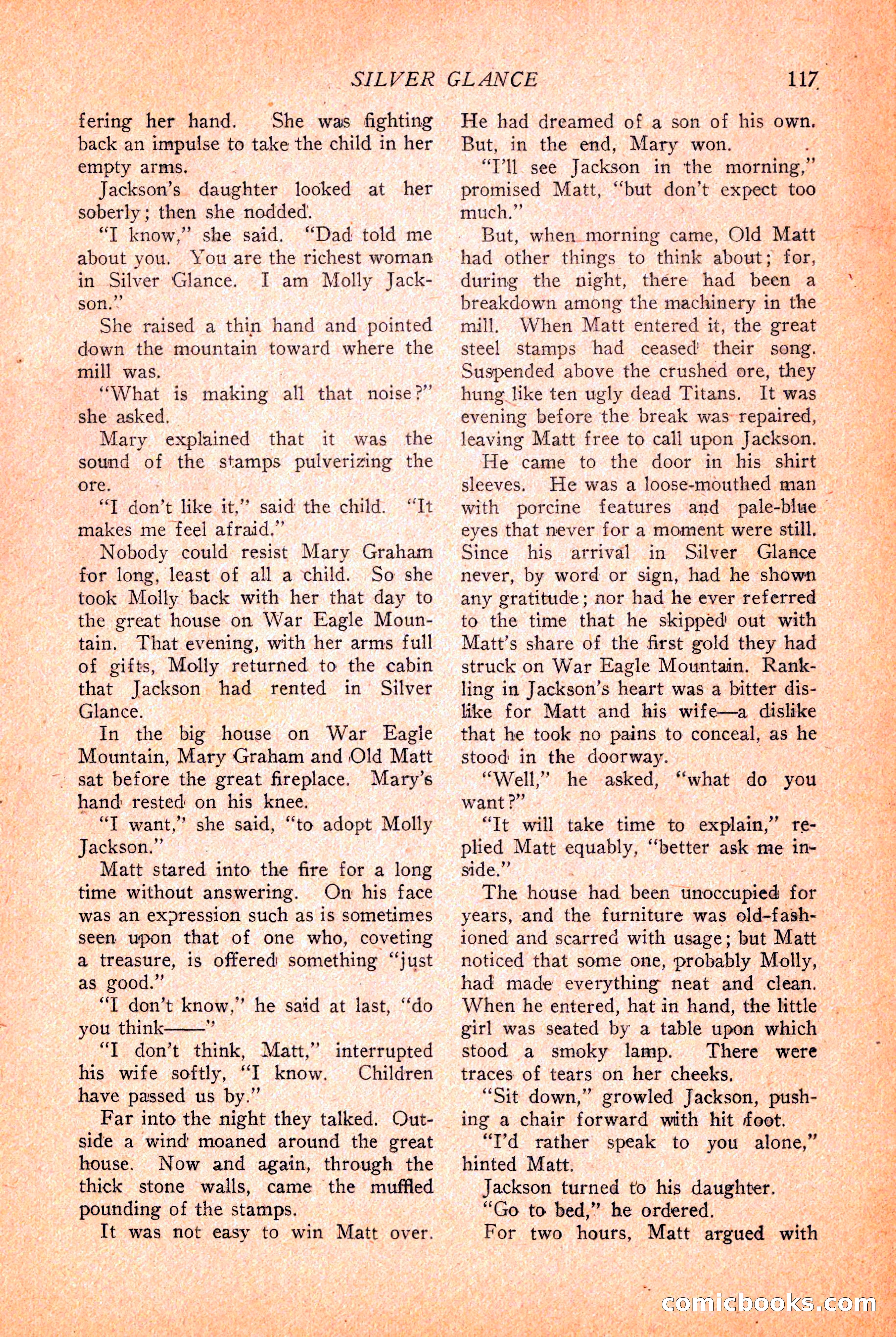 SILVER GLANCE 117

fering her hand. She was fighting back an impulse to take the child in her empty arms.

Jackson's daughter looked at her soberly; then she nodded.

"I know," she said. "Dad told me about you. You are the richest woman in Silver Glance. I am Molly Jackson."

She raised a thin hand and pointed down the mountain toward where the mill was.

"What is making all that noise?" she asked.

Mary explained that it was the sound of the stamps pulverizing the ore.

"I don't like it," said the child. "It makes me feel afraid."

Nobody could resist Mary Graham for long, least of all a child. So she took Molly back with her that day to the great house on War Eagle Mountain. That evening, with her arms full of gifts, Molly returned to the cabin that Jackson had rented in Silver Glance.

In the big house on War Eagle Mountain, Mary Graham and Old Matt sat before the great fireplace. Mary's hand rested on his knee.

"I want," she said, "to adopt Molly Jackson."

Matt stared into the fire for a long time without answering. On his face was an expression such as is sometimes seen upon that of one who, coveting a treasure, is offered something "just as good."

"I don't know," he said at last, "do you think——"

"I don't think, Matt," interrupted his wife softly, "I know. Children have passed us by."

Far into the night they talked. Outside a wind moaned around the great house. Now and again, through the thick stone walls, came the muffled pounding of the stamps.

It was not easy to win Matt over. He had dreamed of a son of his own. But, in the end, Mary won.

"I'll see Jackson in the morning," promised Matt, "but don't expect too much."

But, when morning came, Old Matt had other things to think about; for, during the night, there had been a breakdown among the machinery in the mill. When Matt entered it, the great steel stamps had ceased their song. Suspended above the crushed ore, they hung like ten ugly dead Titans. It was evening before the break was repaired, leaving Matt free to call upon Jackson.

He came to the door in his shirt sleeves. He was a loose-mouthed man with porcine features and pale-blue eyes that never for a moment were still. Since his arrival in Silver Glance never, by word or sign, had he shown any gratitude; nor had he ever referred to the time that he skipped out with Matt's share of the first gold they had struck on War Eagle Mountain. Rankling in Jackson's heart was a bitter dislike for Matt and his wife—a dislike that he took no pains to conceal, as he stood in the doorway.

"Well," he asked, "what do you want?"

"It will take time to explain," replied Matt equably, "better ask me inside."

The house had been unoccupied for years, and the furniture was old-fashioned and scarred with usage; but Matt noticed that some one, probably Molly, had made everything neat and clean. When he entered, hat in hand, the little girl was seated by a table upon which stood a smoky lamp. There were traces of tears on her cheeks.

"Sit down," growled Jackson, pushing a chair forward with hit foot.

"I'd rather speak to you alone," hinted Matt.

Jackson turned to his daughter.

"Go to bed," he ordered.

For two hours, Matt argued with

comicbooks.com